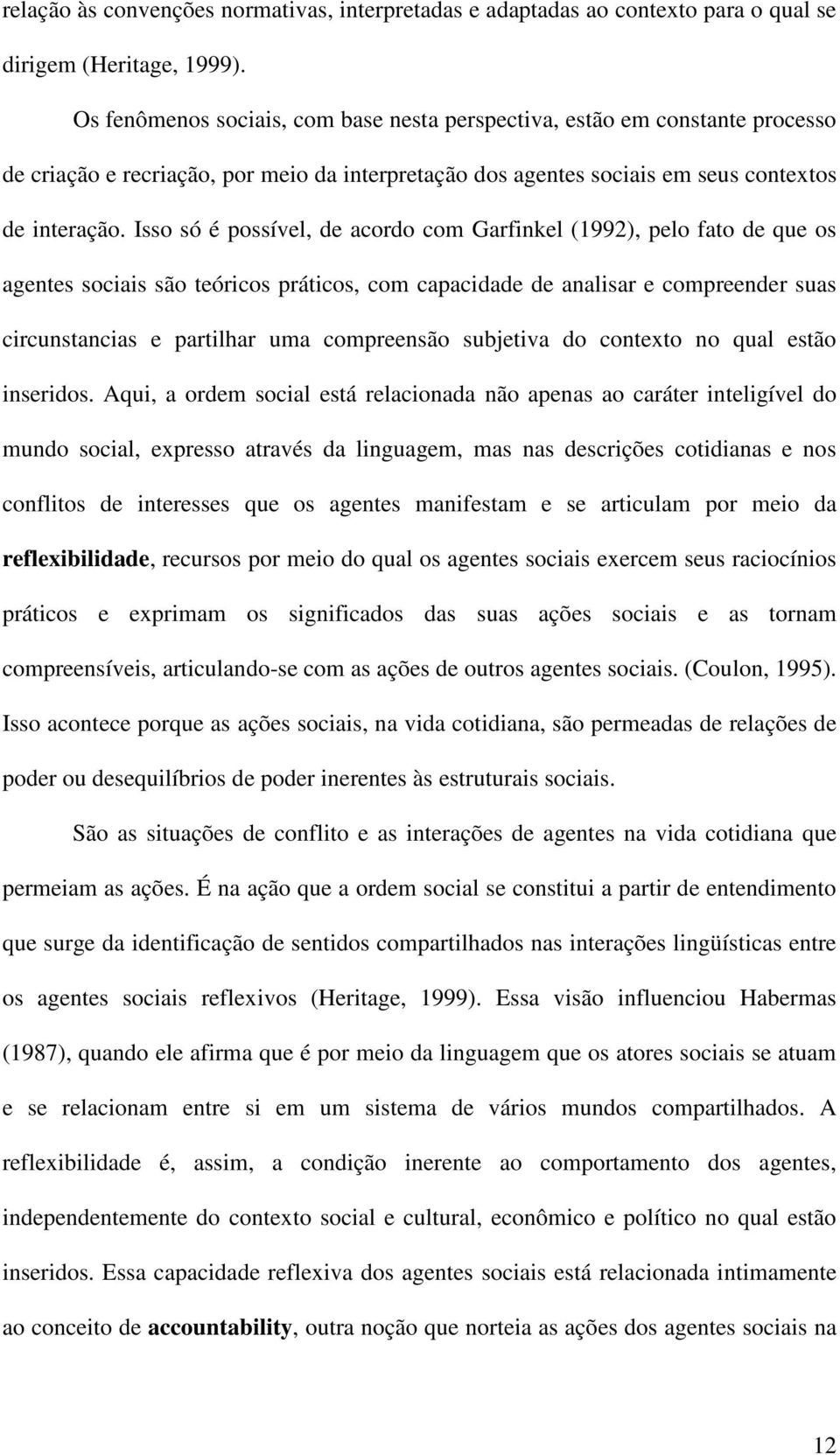 relação às convenções normativas, interpretadas e adaptadas ao contexto para o qual se dirigem (Heritage, 1999).

Os fenômenos sociais, com base nesta perspectiva, estão em constante processo de criação e recriação, por meio da interpretação dos agentes sociais em seus contextos de interação. Isso só é possível, de acordo com Garfinkel (1992), pelo fato de que os agentes sociais são teóricos práticos, com capacidade de analisar e compreender suas circunstancias e partilhar uma compreensão subjetiva do contexto no qual estão inseridos. Aqui, a ordem social está relacionada não apenas ao caráter inteligível do mundo social, expresso através da linguagem, mas nas descrições cotidianas e nos conflitos de interesses que os agentes manifestam e se articulam por meio da reflexibilidade, recursos por meio do qual os agentes sociais exercem seus raciocínios práticos e exprimam os significados das suas ações sociais e as tornam compreensíveis, articulando-se com as ações de outros agentes sociais. (Coulon, 1995). Isso acontece porque as ações sociais, na vida cotidiana, são permeadas de relações de poder ou desequilíbrios de poder inerentes às estruturais sociais.

São as situações de conflito e as interações de agentes na vida cotidiana que permeiam as ações. É na ação que a ordem social se constitui a partir de entendimento que surge da identificação de sentidos compartilhados nas interações lingüísticas entre os agentes sociais reflexivos (Heritage, 1999). Essa visão influenciou Habermas (1987), quando ele afirma que é por meio da linguagem que os atores sociais se atuam e se relacionam entre si em um sistema de vários mundos compartilhados. A reflexibilidade é, assim, a condição inerente ao comportamento dos agentes, independentemente do contexto social e cultural, econômico e político no qual estão inseridos. Essa capacidade reflexiva dos agentes sociais está relacionada intimamente ao conceito de accountability, outra noção que norteia as ações dos agentes sociais na

12